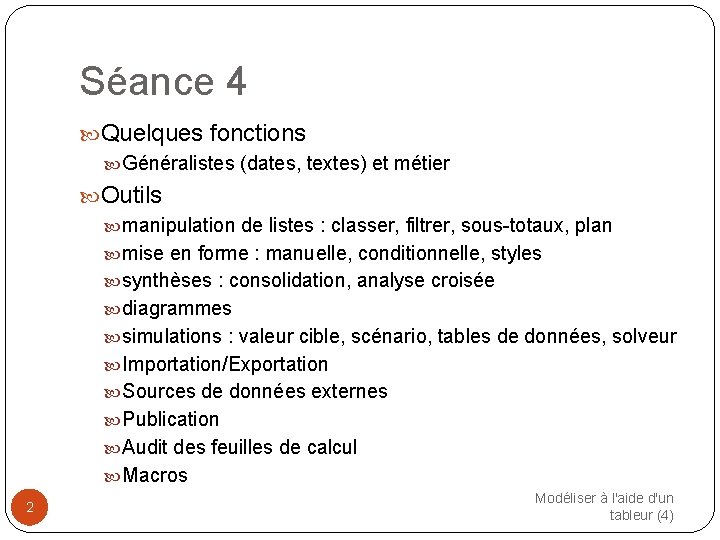 Séance 4

Quelques fonctions

Généralistes (dates, textes) et métier

Outils

manipulation de listes : classer, filtrer, sous-totaux, plan

mise en forme : manuelle, conditionnelle, styles

synthèses : consolidation, analyse croisée

diagrammes

simulations : valeur cible, scénario, tables de données, solveur

Importation/Exportation

Sources de données externes

Publication

Audit des feuilles de calcul

Macros

2

Modéliser à l'aide d'un tableur (4)